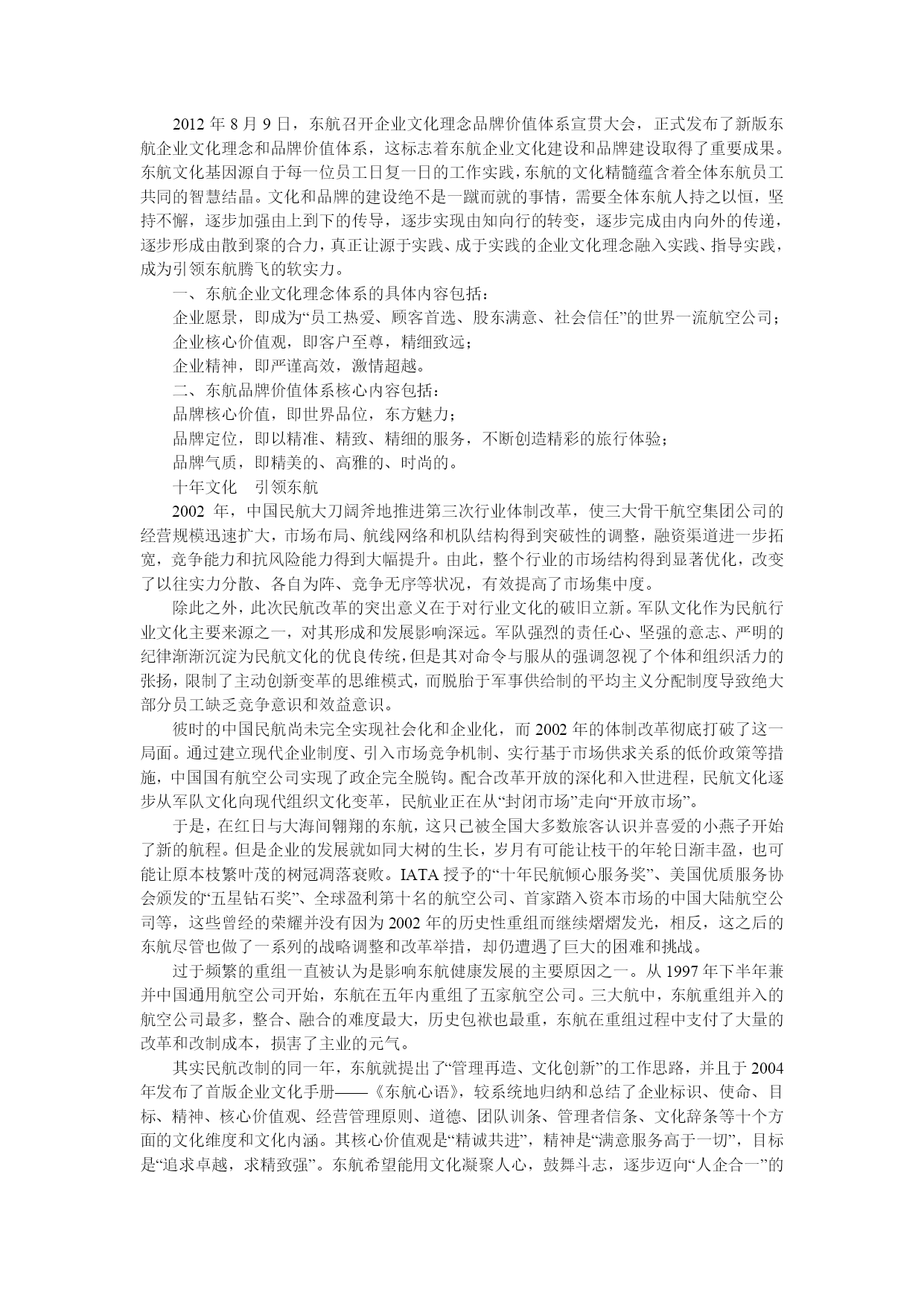 2012 年 8 月 9 日，东航召开企业文化理念品牌价值体系宣贯大会，正式发布了新版东航企业文化理念和品牌价值体系，这标志着东航企业文化建设和品牌建设取得了重要成果。东航文化基因源自于每一位员工日复一日的工作实践，东航的文化精髓蕴含着全体东航员工共同的智慧结晶。文化和品牌的建设绝不是一蹴而就的事情，需要全体东航人持之以恒，坚持不懈，逐步加强由上到下的传导，逐步实现由知向行的转变，逐步完成由内向外的传递，逐步形成由散到聚的合力，真正让源于实践、成于实践的企业文化理念融入实践、指导实践，成为引领东航腾飞的软实力。

一、东航企业文化理念体系的具体内容包括：

企业愿景，即成为“员工热爱、顾客首选、股东满意、社会信任”的世界一流航空公司；

企业核心价值观，即客户至尊，精细致远；

企业精神，即严谨高效，激情超越。

二、东航品牌价值体系核心内容包括：

品牌核心价值，即世界品位，东方魅力；

品牌定位，即以精准、精致、精细的服务，不断创造精彩的旅行体验；

品牌气质，即精美的、高雅的、时尚的。

十年文化　引领东航

2002 年，中国民航大刀阔斧地推进第三次行业体制改革，使三大骨干航空集团公司的经营规模迅速扩大，市场布局、航线网络和机队结构得到突破性的调整，融资渠道进一步拓宽，竞争能力和抗风险能力得到大幅提升。由此，整个行业的市场结构得到显著优化，改变了以往实力分散、各自为阵、竞争无序等状况，有效提高了市场集中度。

除此之外，此次民航改革的突出意义在于对行业文化的破旧立新。军队文化作为民航行业文化主要来源之一，对其形成和发展影响深远。军队强烈的责任心、坚强的意志、严明的纪律渐渐沉淀为民航文化的优良传统，但是其对命令与服从的强调忽视了个体和组织活力的张扬，限制了主动创新变革的思维模式，而脱胎于军事供给制的平均主义分配制度导致绝大部分员工缺乏竞争意识和效益意识。

彼时的中国民航尚未完全实现社会化和企业化，而 2002 年的体制改革彻底打破了这一局面。通过建立现代企业制度、引入市场竞争机制、实行基于市场供求关系的低价政策等措施，中国国有航空公司实现了政企完全脱钩。配合改革开放的深化和入世进程，民航文化逐步从军队文化向现代组织文化变革，民航业正在从“封闭市场”走向“开放市场”。

于是，在红日与大海间翱翔的东航，这只已被全国大多数旅客认识并喜爱的小燕子开始了新的航程。但是企业的发展就如同大树的生长，岁月有可能让枝干的年轮日渐丰盈，也可能让原本枝繁叶茂的树冠凋落衰败。IATA 授予的“十年民航倾心服务奖”、美国优质服务协会颁发的“五星钻石奖”、全球盈利第十名的航空公司、首家踏入资本市场的中国大陆航空公司等，这些曾经的荣耀并没有因为 2002 年的历史性重组而继续熠熠发光，相反，这之后的东航尽管也做了一系列的战略调整和改革举措，却仍遭遇了巨大的困难和挑战。

过于频繁的重组一直被认为是影响东航健康发展的主要原因之一。从 1997 年下半年兼并中国通用航空公司开始，东航在五年内重组了五家航空公司。三大航中，东航重组并入的航空公司最多，整合、融合的难度最大，历史包袱也最重，东航在重组过程中支付了大量的改革和改制成本，损害了主业的元气。

其实民航改制的同一年，东航就提出了“管理再造、文化创新”的工作思路，并且于 2004 年发布了首版企业文化手册——《东航心语》，较系统地归纳和总结了企业标识、使命、目标、精神、核心价值观、经营管理原则、道德、团队训条、管理者信条、文化辞条等十个方面的文化维度和文化内涵。其核心价值观是“精诚共进”，精神是“满意服务高于一切”，目标是“追求卓越，求精致强”。东航希望能用文化凝聚人心，鼓舞斗志，逐步迈向“人企合一”的